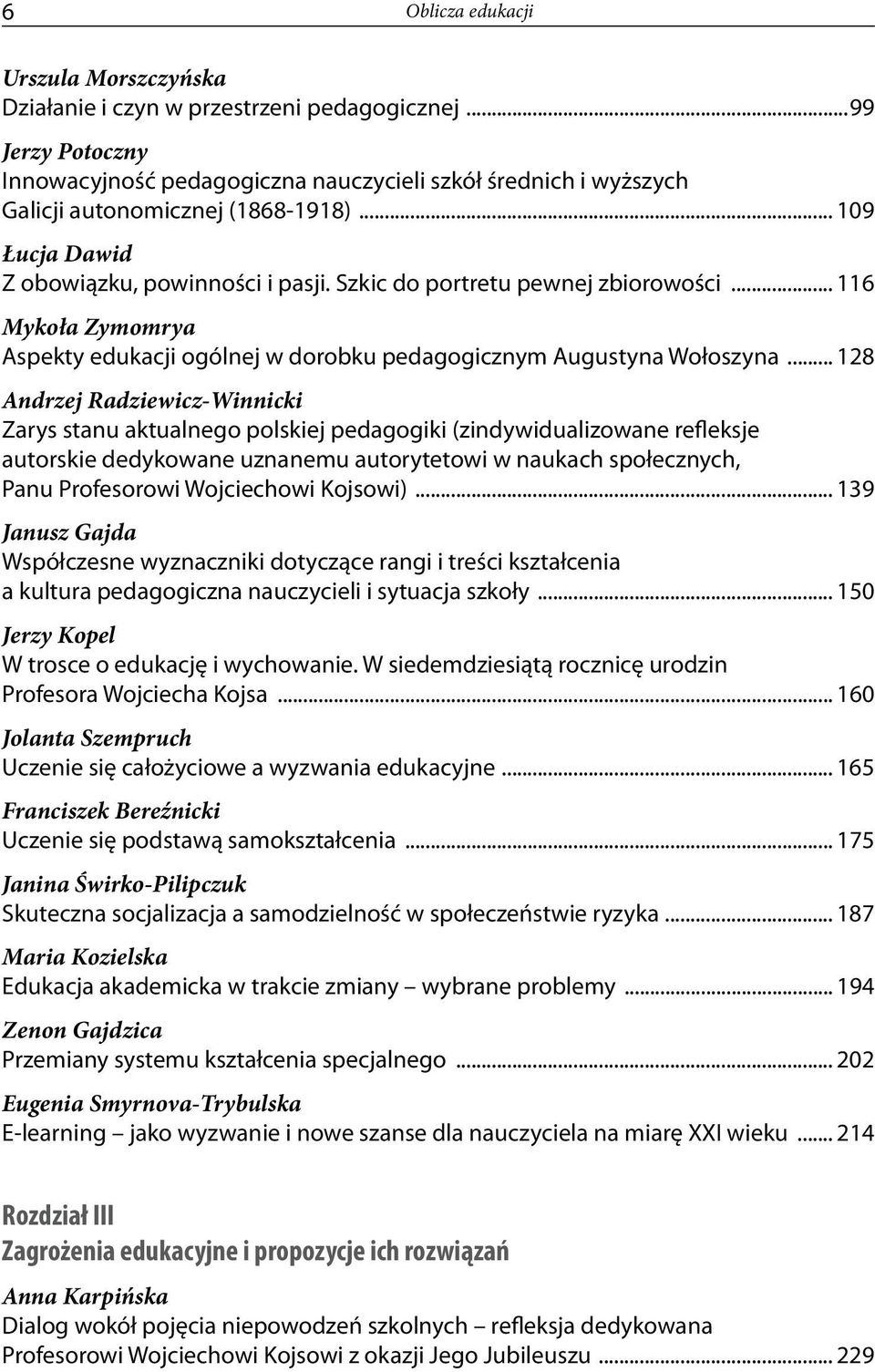 6 Oblicza edukacji

Urszula Morszczyńska
Działanie i czyn w przestrzeni pedagogicznej ...99

Jerzy Potoczny
Innowacyjność pedagogiczna nauczycieli szkół średnich i wyższych Galicji autonomicznej (1868-1918) ... 109

Łucja Dawid
Z obowiązku, powinności i pasji. Szkic do portretu pewnej zbiorowości ... 116

Mykoła Zymomrya
Aspekty edukacji ogólnej w dorobku pedagogicznym Augustyna Wołoszyna ... 128

Andrzej Radziewicz-Winnicki
Zarys stanu aktualnego polskiej pedagogiki (zindywidualizowane refleksje autorskie dedykowane uznanemu autorytetowi w naukach społecznych, Panu Profesorowi Wojciechowi Kojsowi) ... 139

Janusz Gajda
Współczesne wyznaczniki dotyczące rangi i treści kształcenia a kultura pedagogiczna nauczycieli i sytuacja szkoły ... 150

Jerzy Kopel
W trosce o edukację i wychowanie. W siedemdziesiątą rocznicę urodzin Profesora Wojciecha Kojsa ... 160

Jolanta Szempruch
Uczenie się całożyciowe a wyzwania edukacyjne ... 165

Franciszek Bereźnicki
Uczenie się podstawą samokształcenia ... 175

Janina Świrko-Pilipczuk
Skuteczna socjalizacja a samodzielność w społeczeństwie ryzyka ... 187

Maria Kozielska
Edukacja akademicka w trakcie zmiany – wybrane problemy ... 194

Zenon Gajdzica
Przemiany systemu kształcenia specjalnego ... 202

Eugenia Smyrnova-Trybulska
E-learning – jako wyzwanie i nowe szanse dla nauczyciela na miarę XXI wieku ... 214

Rozdział III
Zagrożenia edukacyjne i propozycje ich rozwiązań

Anna Karpińska
Dialog wokół pojęcia niepowodzeń szkolnych – refleksja dedykowana Profesorowi Wojciechowi Kojsowi z okazji Jego Jubileuszu ... 229